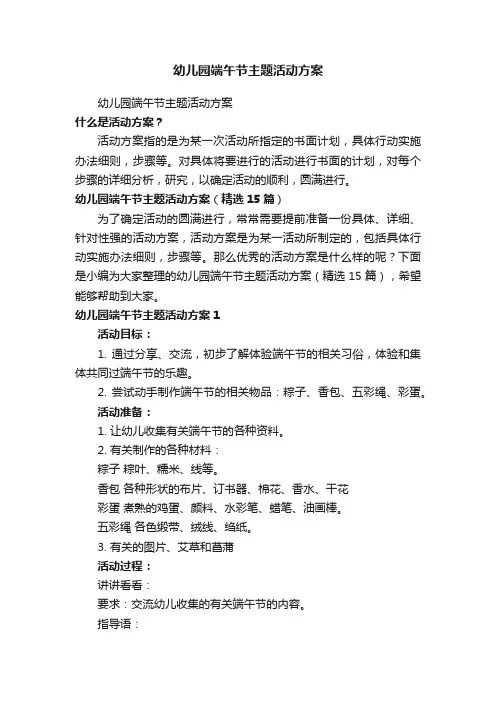 幼儿园端午节主题活动方案

幼儿园端午节主题活动方案

什么是活动方案？

活动方案指的是为某一次活动所指定的书面计划，具体行动实施办法细则，步骤等。对具体将要进行的活动进行书面的计划，对每个步骤的详细分析，研究，以确定活动的顺利，圆满进行。

幼儿园端午节主题活动方案（精选 15 篇）

为了确定活动的圆满进行，常常需要提前准备一份具体、详细、针对性强的活动方案，活动方案是为某一活动所制定的，包括具体行动实施办法细则，步骤等。那么优秀的活动方案是什么样的呢？下面是小编为大家整理的幼儿园端午节主题活动方案（精选 15 篇），希望能够帮助到大家。

幼儿园端午节主题活动方案 1

活动目标：

1. 通过分享、交流，初步了解体验端午节的相关习俗，体验和集体共同过端午节的乐趣。

2. 尝试动手制作端午节的相关物品：粽子、香包、五彩绳、彩蛋。

活动准备：

1. 让幼儿收集有关端午节的各种资料。

2. 有关制作的各种材料：

粽子 粽叶、糯米、线等。

香包 各种形状的布片、订书器、棉花、香水、干花

彩蛋 煮熟的鸡蛋、颜料、水彩笔、蜡笔、油画棒。

五彩绳 各色缎带、绒线、绉纸。

3. 有关的图片、艾草和菖蒲

活动过程：

讲讲看看：

要求：交流幼儿收集的有关端午节的内容。

指导语：